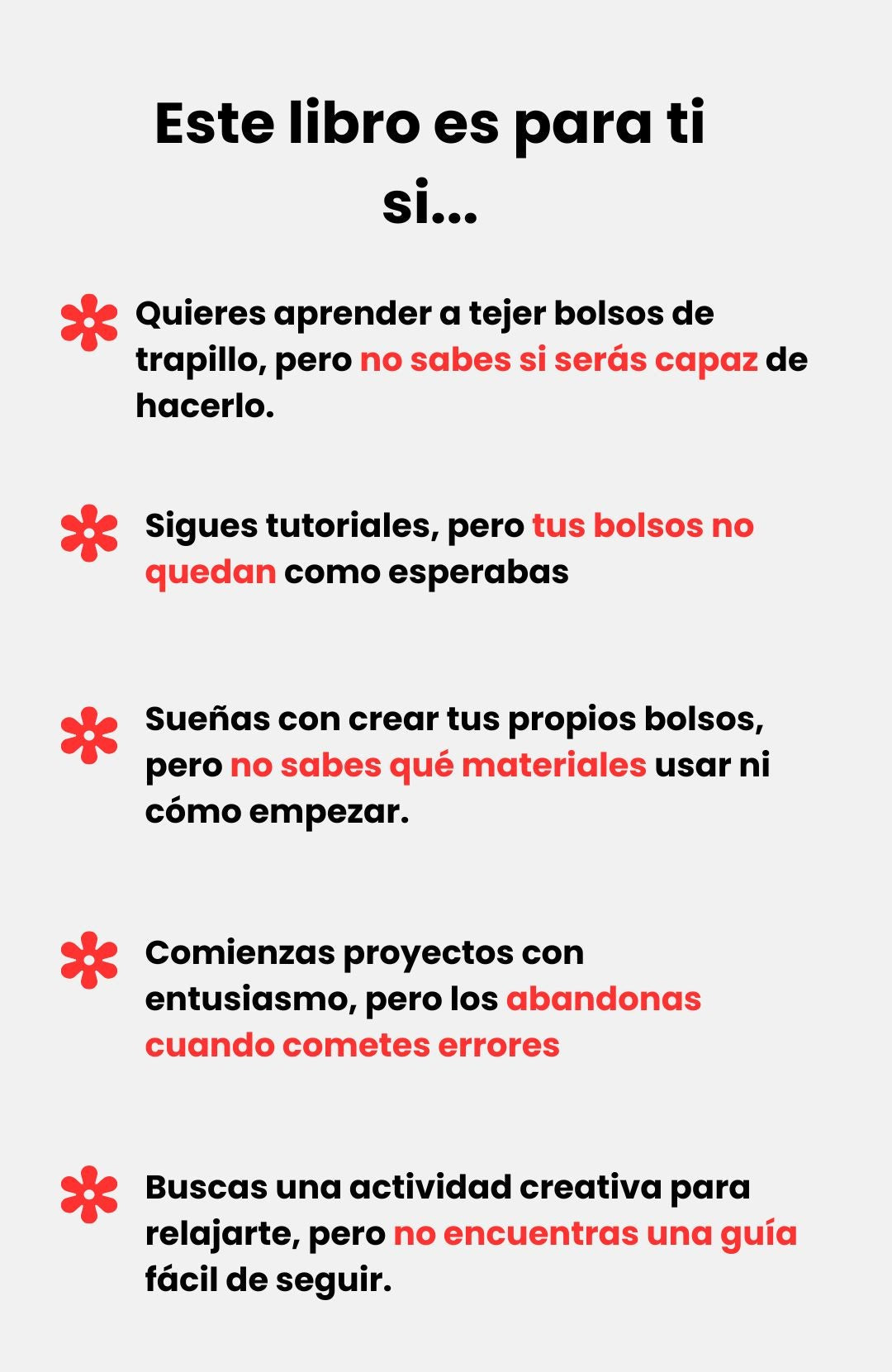 Este libro es para ti si...

Quieres aprender a tejer bolsos de trapillo, pero no sabes si serás capaz de hacerlo.

Sigues tutoriales, pero tus bolsos no quedan como esperabas

Sueñas con crear tus propios bolsos, pero no sabes qué materiales usar ni cómo empezar.

Comienzas proyectos con entusiasmo, pero los abandonas cuando cometes errores

Buscas una actividad creativa para relajarte, pero no encuentras una guía fácil de seguir.